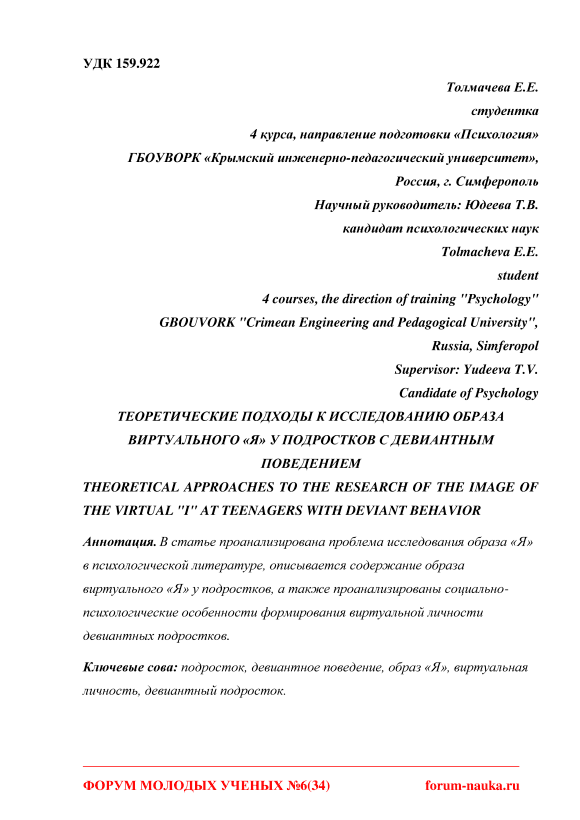 УДК 159.922

Толмачева Е.Е.
студентка
4 курса, направление подготовки «Психология»
ГБОУВОРК «Крымский инженерно-педагогический университет»,
Россия, г. Симферополь
Научный руководитель: Юдеева Т.В.
кандидат психологических наук
Tolmacheva E.E.
student
4 courses, the direction of training "Psychology"
GBOUVORK "Crimean Engineering and Pedagogical University",
Russia, Simferopol
Supervisor: Yudeeva T.V.
Candidate of Psychology

ТЕОРЕТИЧЕСКИЕ ПОДХОДЫ К ИССЛЕДОВАНИЮ ОБРАЗА ВИРТУАЛЬНОГО «Я» У ПОДРОСТКОВ С ДЕВИАНТНЫМ ПОВЕДЕНИЕМ

THEORETICAL APPROACHES TO THE RESEARCH OF THE IMAGE OF THE VIRTUAL "I" AT TEENAGERS WITH DEVIANT BEHAVIOR

Аннотация. В статье проанализирована проблема исследования образа «Я» в психологической литературе, описывается содержание образа виртуального «Я» у подростков, а также проанализированы социально-психологические особенности формирования виртуальной личности девиантных подростков.

Ключевые сова: подросток, девиантное поведение, образ «Я», виртуальная личность, девиантный подросток.

ФОРУМ МОЛОДЫХ УЧЕНЫХ №6(34) forum-nauka.ru